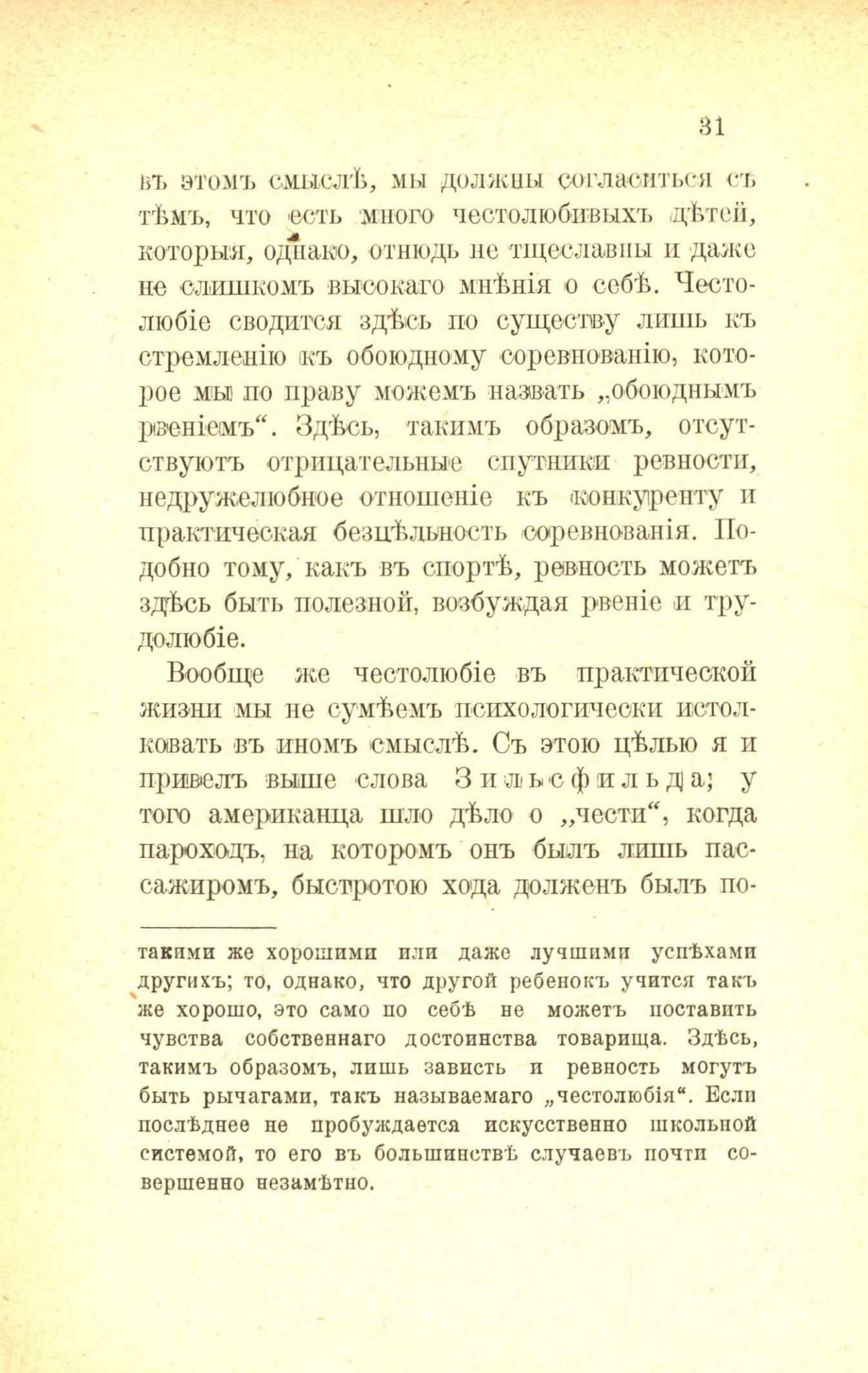 31

въ этомъ смыслѣ, мы должны согласиться съ тѣмъ, что есть много честолюбивыхъ дѣтей, которыя, однако, отнюдь не тщеславны и даже не слишкомъ высокаго мнѣнія о себѣ. Честолюбіе сводится здѣсь по существу лишь къ стремленію къ обоюдному соревнованію, которое мы по праву можемъ назвать „обоюднымъ рвеніемъ“. Здѣсь, такимъ образомъ, отсутствуютъ отрицательные спутники ревности, недружелюбное отношеніе къ конкуренту и практическая безцѣльность соревнованія. Подобно тому, какъ въ спортѣ, ревность можетъ здѣсь быть полезной, возбуждая рвеніе и трудолюбіе.

Вообще же честолюбіе въ практической жизни мы не сумѣемъ психологически истолковать въ иномъ смыслѣ. Съ этою цѣлью я и привелъ выше слова Зильсфильда; у того американца шло дѣло о „чести“, когда пароходъ, на которомъ онъ былъ лишь пассажиромъ, быстротою хода долженъ былъ по-

такими же хорошими или даже лучшими успѣхами другихъ; то, однако, что другой ребенокъ учится такъ же хорошо, это само по себѣ не можетъ поставить чувства собственнаго достоинства товарища. Здѣсь, такимъ образомъ, лишь зависть и ревность могутъ быть рычагами, такъ называемаго „честолюбія“. Если послѣднее не пробуждается искусственно школьной системой, то его въ большинствѣ случаевъ почти совершенно незамѣтно.